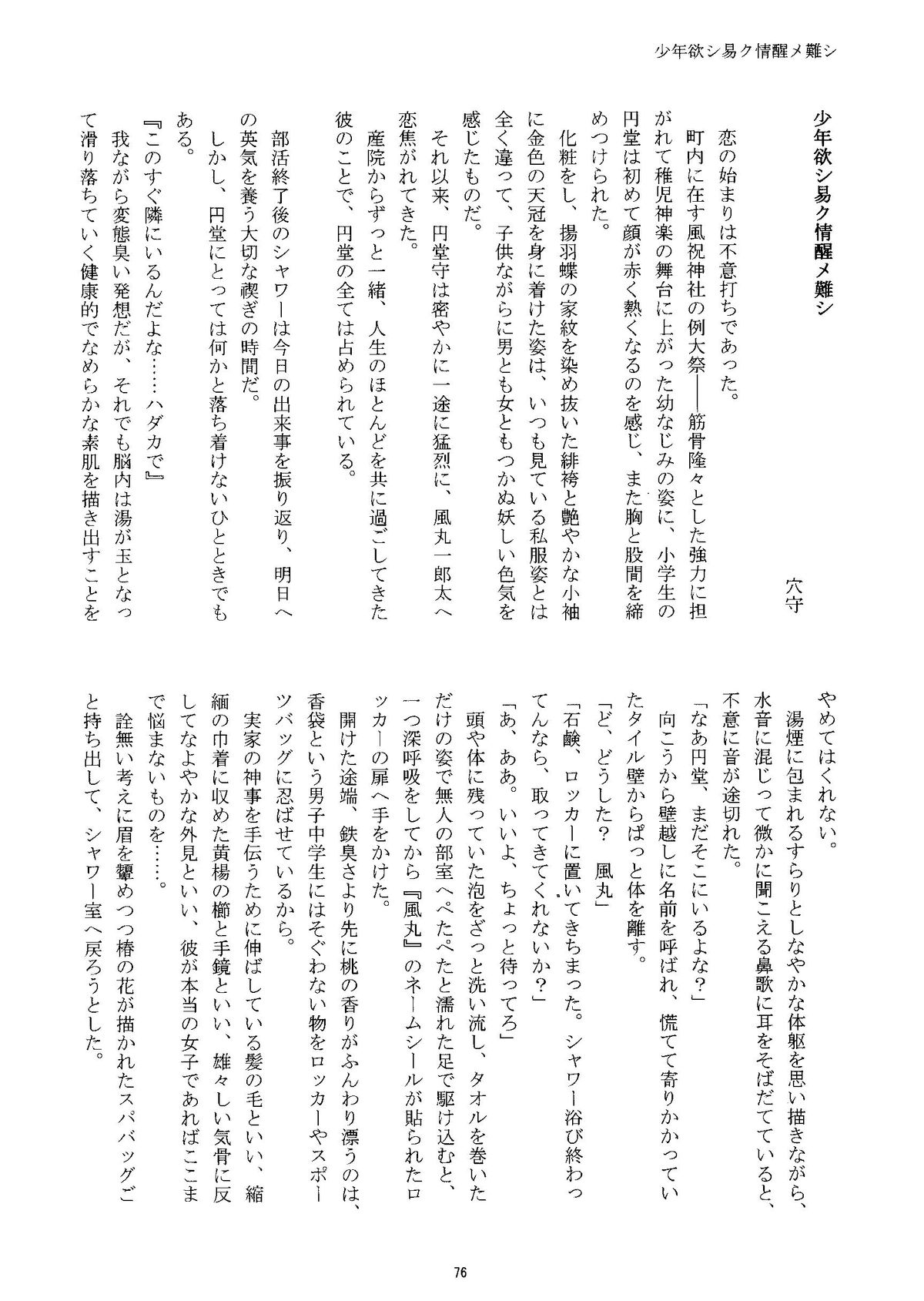 少年欲シ易ク情醒メ難シ

少年欲シ易ク情醒メ難シ

穴守

恋の始まりは不意打ちであった。

町内に在す風祝神社の例大祭——筋骨隆々とした強力に担がれて稚児神楽の舞台に上がった幼なじみの姿に、小学生の円堂は初めて顔が赤く熱くなるのを感じ、また胸と股間を締めつけられた。

化粧をし、揚羽蝶の家紋を染め抜いた緋袴と艶やかな小袖に金色の天冠を身に着けた姿は、いつも見ている私服姿とは全く違って、子供ながらに男とも女ともつかぬ妖しい色気を感じたものだ。

それ以来、円堂守は密やかに一途に猛烈に、風丸一郎太へ恋焦がれてきた。

産院からずっと一緒、人生のほとんどを共に過ごしてきた彼のことで、円堂の全ては占められている。

部活終了後のシャワーは今日の出来事を振り返り、明日への英気を養う大切な禊ぎの時間だ。

しかし、円堂にとっては何かと落ち着けないひとときでもある。

『このすぐ隣にいるんだよな……ハダカで』

我ながら変態臭い発想だが、それでも脳内は湯が玉となって滑り落ちていく健康的でなめらかな素肌を描き出すことをやめてはくれない。

湯煙に包まれるすらりとしなやかな体躯を思い描きながら、水音に混じって微かに聞こえる鼻歌に耳をそばだてていると、不意に音が途切れた。

「なあ円堂、まだそこにいるよな？」

向こうから壁越しに名前を呼ばれ、慌てて寄りかかっていたタイル壁からぱっと体を離す。

「ど、どうした？　風丸」

「石鹸、ロッカーに置いてきちまった。シャワー浴び終わってんなら、取ってきてくれないか？」

「あ、ああ。いいよ、ちょっと待ってろ」

頭や体に残っていた泡をざっと洗い流し、タオルを巻いただけの姿で無人の部室へぺたぺたと濡れた足で駆け込むと、一つ深呼吸をしてから『風丸』のネームシールが貼られたロッカーの扉へ手をかけた。

開けた途端、鉄臭さより先に桃の香りがふんわり漂うのは、香袋という男子中学生にはそぐわない物をロッカーやスポーツバッグに忍ばせているから。

実家の神事を手伝うために伸ばしている髪の毛といい、縮緬の巾着に収めた黄楊の櫛と手鏡といい、雄々しい気骨に反してなよやかな外見といい、彼が本当の女子であればここまで悩まないものを……。

詮無い考えに眉を顰めつつ椿の花が描かれたスパバッグごと持ち出して、シャワー室へ戻ろうとした。

76